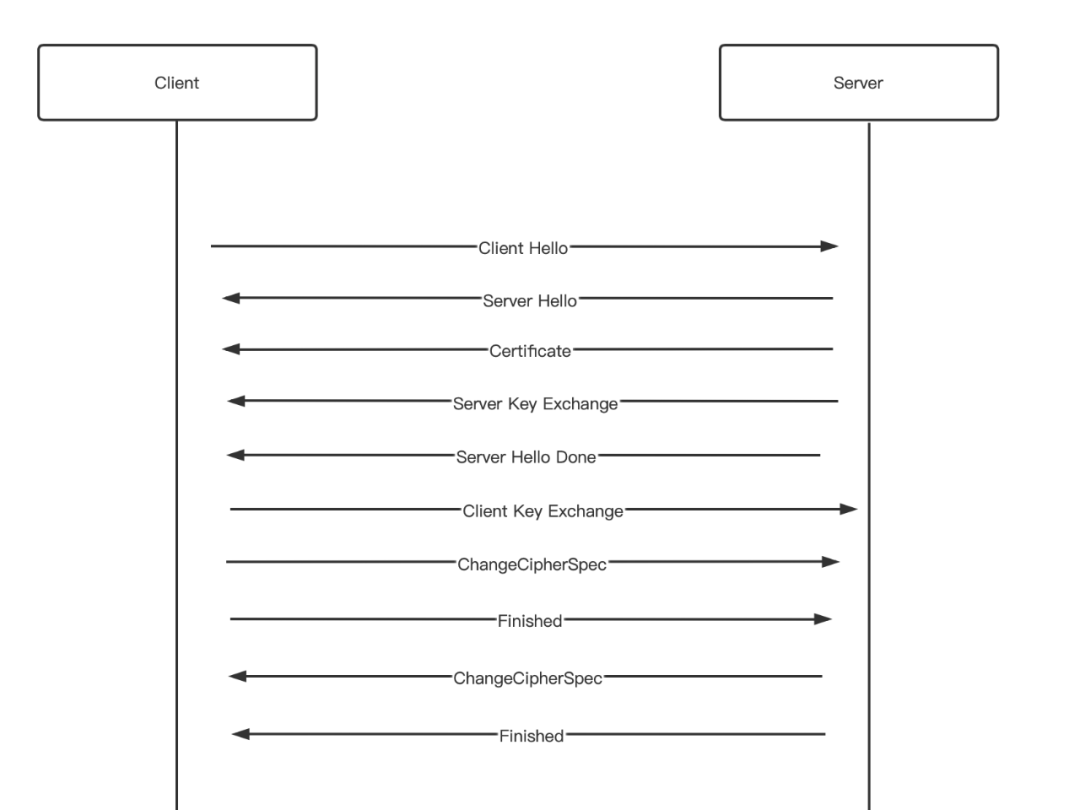 Client

Server

Client Hello

Server Hello

Certificate

Server Key Exchange

Server Hello Done

Client Key Exchange

ChangeCipherSpec

Finished

ChangeCipherSpec

Finished